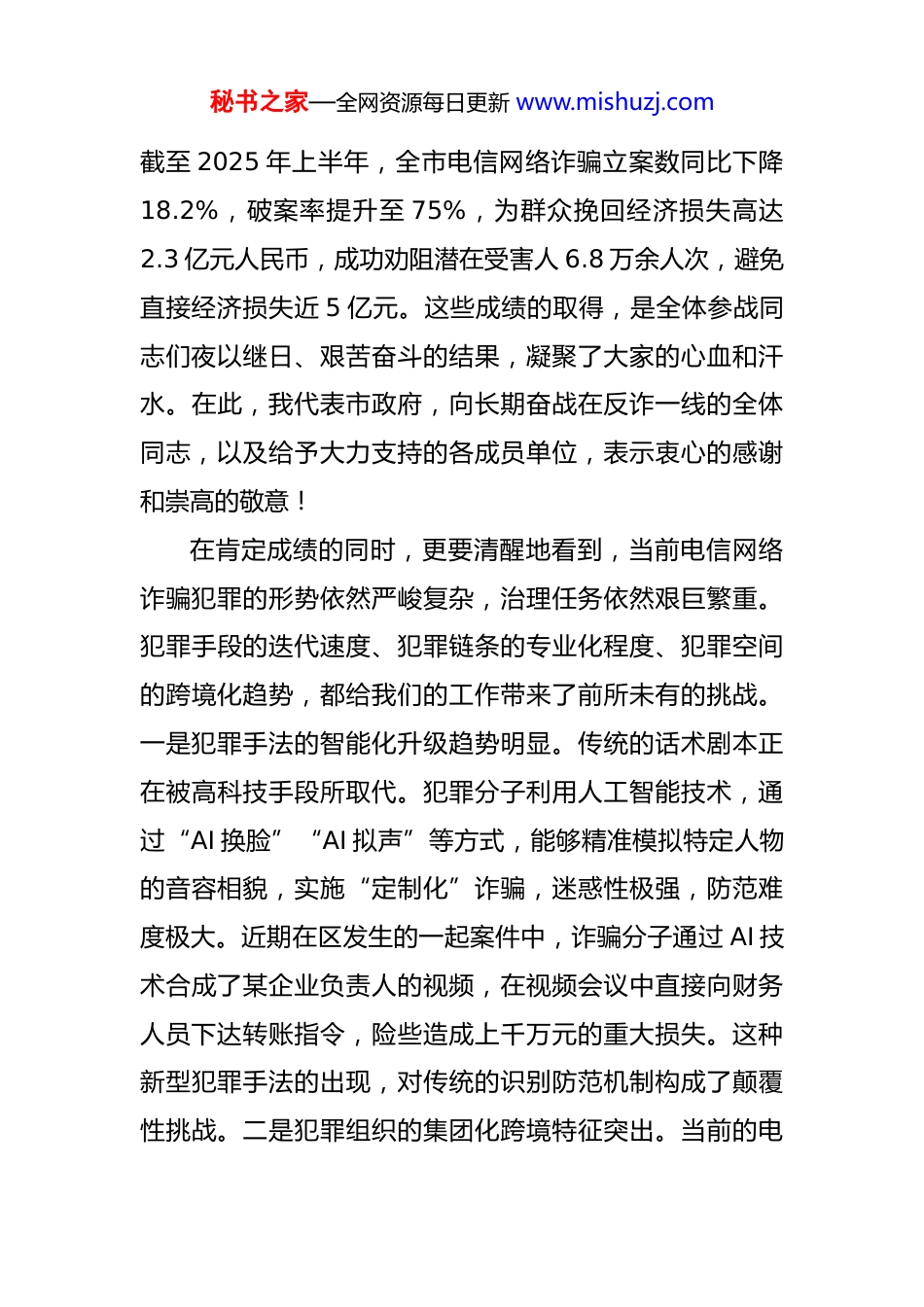 秘书之家—全网资源每日更新 www.mishuzj.com

截至 2025 年上半年，全市电信网络诈骗立案数同比下降 18.2%，破案率提升至 75%，为群众挽回经济损失高达 2.3 亿元人民币，成功劝阻潜在受害人 6.8 万余人次，避免直接经济损失近 5 亿元。这些成绩的取得，是全体参战同志们夜以继日、艰苦奋斗的结果，凝聚了大家的心血和汗水。在此，我代表市政府，向长期奋战在反诈一线的全体同志，以及给予大力支持的各成员单位，表示衷心的感谢和崇高的敬意！

在肯定成绩的同时，更要清醒地看到，当前电信网络诈骗犯罪的形势依然严峻复杂，治理任务依然艰巨繁重。犯罪手段的迭代速度、犯罪链条的专业化程度、犯罪空间的跨境化趋势，都给我们的工作带来了前所未有的挑战。一是犯罪手法的智能化升级趋势明显。传统的话术剧本正在被高科技手段所取代。犯罪分子利用人工智能技术，通过“AI 换脸”“AI 拟声”等方式，能够精准模拟特定人物的音容相貌，实施“定制化”诈骗，迷惑性极强，防范难度极大。近期在区发生的一起案件中，诈骗分子通过 AI 技术合成了某企业负责人的视频，在视频会议中直接向财务人员下达转账指令，险些造成上千万元的重大损失。这种新型犯罪手法的出现，对传统的识别防范机制构成了颠覆性挑战。二是犯罪组织的集团化跨境特征突出。当前的电